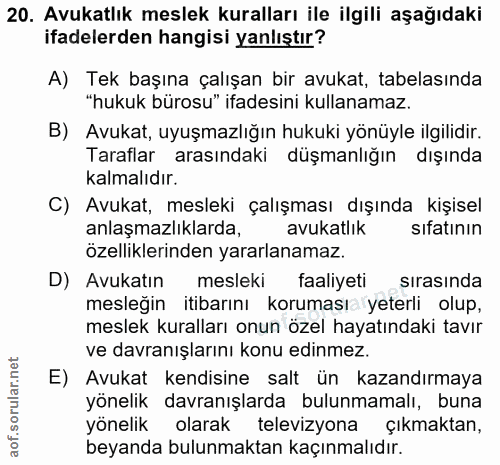 20. Avukatlık meslek kuralları ile ilgili aşağıdaki ifadelerden hangisi yanlıştır?

A) Tek başına çalışan bir avukat, tabelasında “hukuk bürosu” ifadesini kullanamaz.

B) Avukat, uyuşmazlığın hukuki yönüyle ilgilidir. Taraflar arasındaki düşmanlığın dışında kalmalıdır.

C) Avukat, mesleki çalışması dışında kişisel anlaşmazlıklarda, avukatlık sıfatının özelliklerinden yararlanamaz.

D) Avukatın mesleki faaliyeti sırasında mesleğin itibarını koruması yeterli olup, meslek kuralları onun özel hayatındaki tavır ve davranışlarını konu edinmez.

E) Avukat kendisine salt ün kazandırmaya yönelik davranışlarda bulunmamalı, buna yönelik olarak televizyona çıkmaktan, beyanda bulunmaktan kaçınmalıdır.

aof.sorular.net

aof.sorular.net